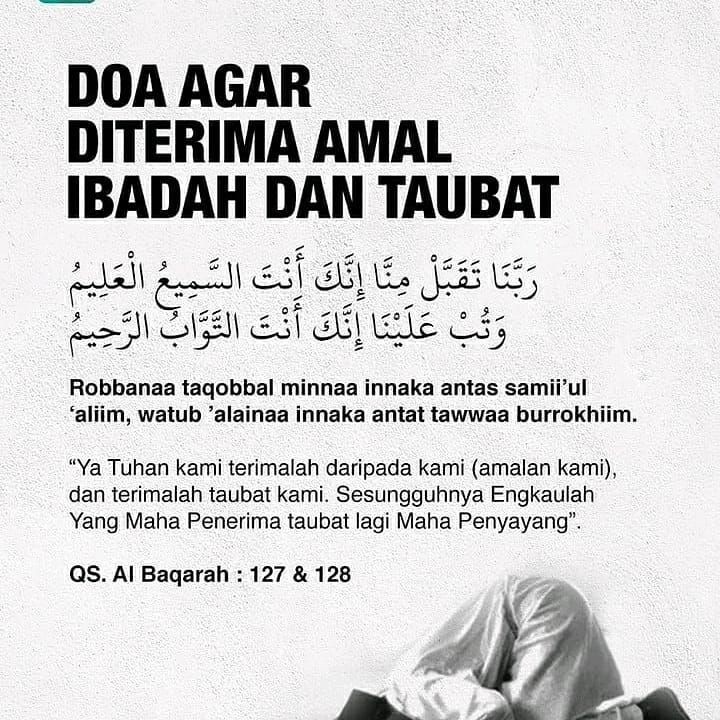 DOA AGAR
DITERIMA AMAL
IBADAH DAN TAUBAT

رَبَّنَا تَقَبَّلْ مِنَّا إِنَّكَ أَنْتَ السَّمِيعُ الْعَلِيمُ
وَتُبْ عَلَيْنَا إِنَّكَ أَنْتَ التَّوَّابُ الرَّحِيمُ

Robbanaa taqobbal minnaa innaka antas samii'ul 'aliim, watub 'alainaa innaka antat tawwaa burrokhiim.

"Ya Tuhan kami terimalah daripada kami (amalan kami), dan terimalah taubat kami. Sesungguhnya Engkaulah Yang Maha Penerima taubat lagi Maha Penyayang".

QS. Al Baqarah : 127 & 128